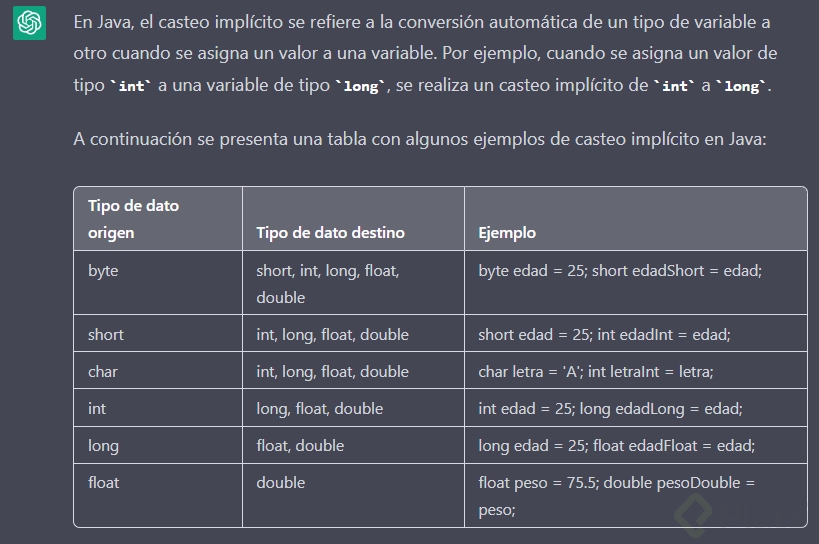 En Java, el casteo implícito se refiere a la conversión automática de un tipo de variable a otro cuando se asigna un valor a una variable. Por ejemplo, cuando se asigna un valor de tipo `int` a una variable de tipo `long`, se realiza un casteo implícito de `int` a `long`.

A continuación se presenta una tabla con algunos ejemplos de casteo implícito en Java:

| Tipo de dato origen | Tipo de dato destino | Ejemplo |
|---|---|---|
| byte | short, int, long, float, double | byte edad = 25; short edadShort = edad; |
| short | int, long, float, double | short edad = 25; int edadInt = edad; |
| char | int, long, float, double | char letra = 'A'; int letraInt = letra; |
| int | long, float, double | int edad = 25; long edadLong = edad; |
| long | float, double | long edad = 25; float edadFloat = edad; |
| float | double | float peso = 75.5; double pesoDouble = peso; |